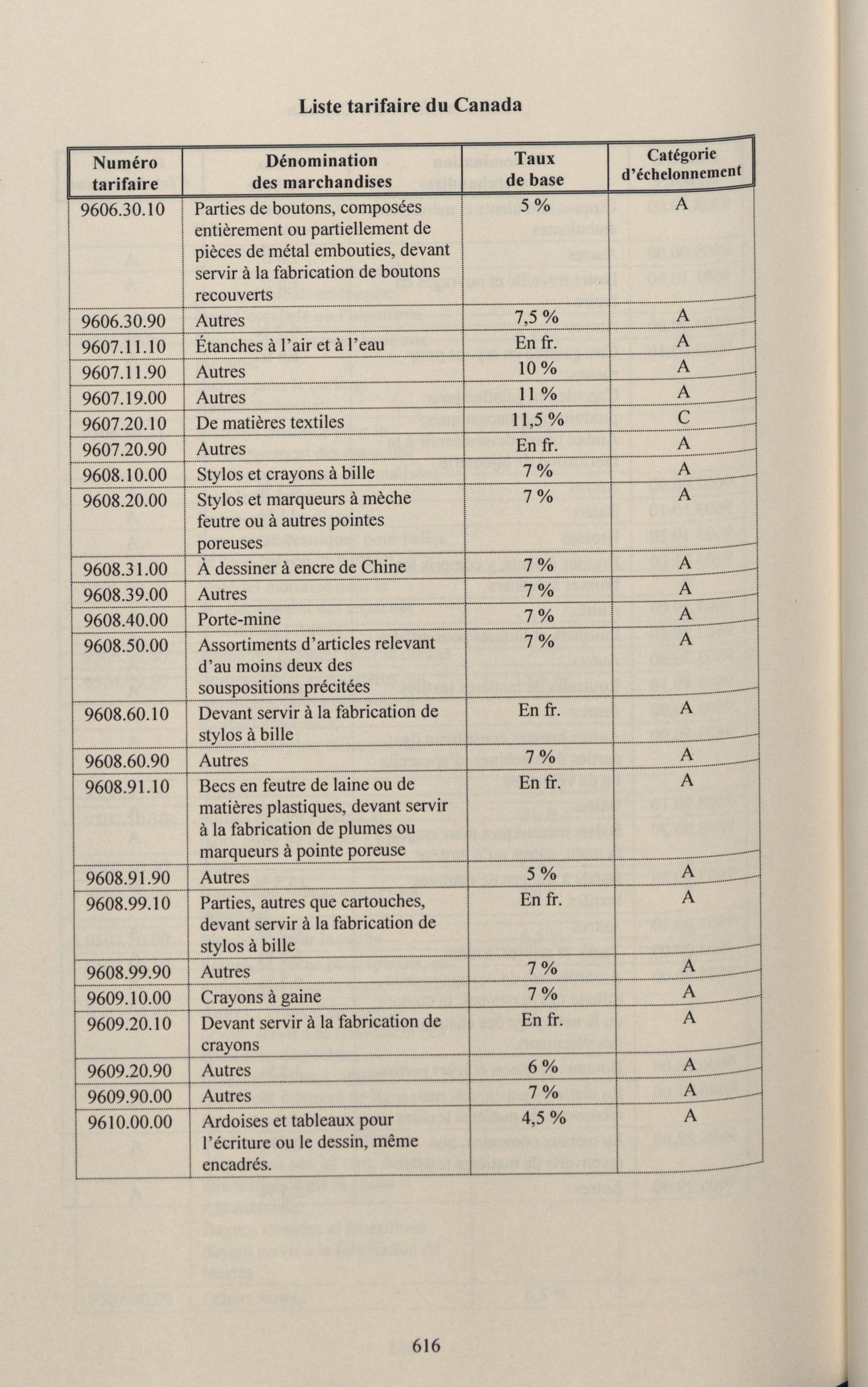 Liste tarifaire du Canada

| Numéro tarifaire | Dénomination des marchandises | Taux de base | Catégorie d'échelonnement |
|---|---|---|---|
| 9606.30.10 | Parties de boutons, composées entièrement ou partiellement de pièces de métal embouties, devant servir à la fabrication de boutons recouverts | 5 % | A |
| 9606.30.90 | Autres | 7,5 % | A |
| 9607.11.10 | Étanches à l'air et à l'eau | En fr. | A |
| 9607.11.90 | Autres | 10 % | A |
| 9607.19.00 | Autres | 11 % | A |
| 9607.20.10 | De matières textiles | 11,5 % | C |
| 9607.20.90 | Autres | En fr. | A |
| 9608.10.00 | Stylos et crayons à bille | 7 % | A |
| 9608.20.00 | Stylos et marqueurs à mèche feutre ou à autres pointes poreuses | 7 % | A |
| 9608.31.00 | À dessiner à encre de Chine | 7 % | A |
| 9608.39.00 | Autres | 7 % | A |
| 9608.40.00 | Porte-mine | 7 % | A |
| 9608.50.00 | Assortiments d'articles relevant d'au moins deux des souspositions précitées | 7 % | A |
| 9608.60.10 | Devant servir à la fabrication de stylos à bille | En fr. | A |
| 9608.60.90 | Autres | 7 % | A |
| 9608.91.10 | Becs en feutre de laine ou de matières plastiques, devant servir à la fabrication de plumes ou marqueurs à pointe poreuse | En fr. | A |
| 9608.91.90 | Autres | 5 % | A |
| 9608.99.10 | Parties, autres que cartouches, devant servir à la fabrication de stylos à bille | En fr. | A |
| 9608.99.90 | Autres | 7 % | A |
| 9609.10.00 | Crayons à gaine | 7 % | A |
| 9609.20.10 | Devant servir à la fabrication de crayons | En fr. | A |
| 9609.20.90 | Autres | 6 % | A |
| 9609.90.00 | Autres | 7 % | A |
| 9610.00.00 | Ardoises et tableaux pour l'écriture ou le dessin, même encadrés. | 4,5 % | A |

616